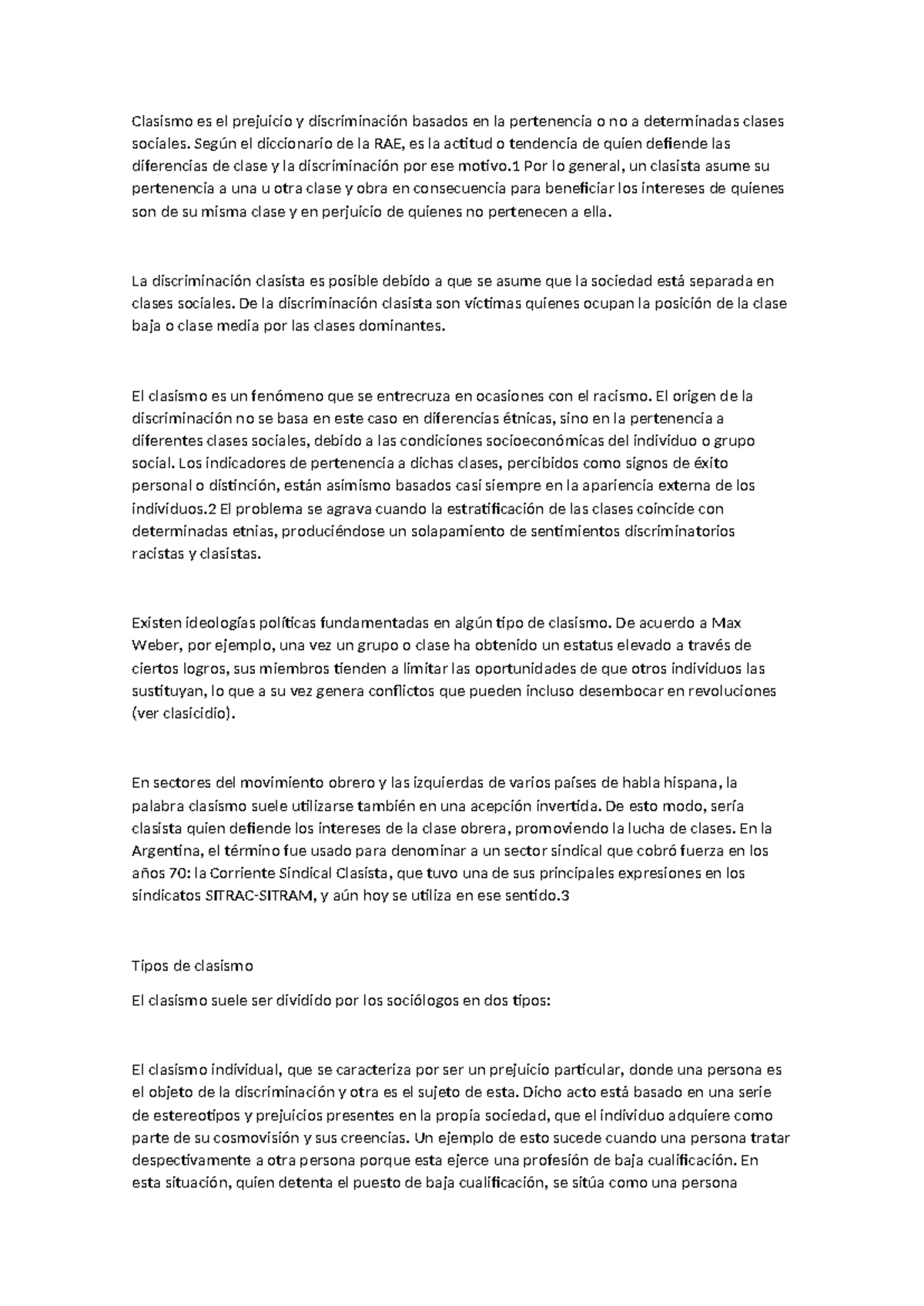 Clasismo es el prejuicio y discriminación basados en la pertenencia o no a determinadas clases sociales. Según el diccionario de la RAE, es la actitud o tendencia de quien defiende las diferencias de clase y la discriminación por ese motivo.1 Por lo general, un clasista asume su pertenencia a una u otra clase y obra en consecuencia para beneficiar los intereses de quienes son de su misma clase y en perjuicio de quienes no pertenecen a ella.

La discriminación clasista es posible debido a que se asume que la sociedad está separada en clases sociales. De la discriminación clasista son víctimas quienes ocupan la posición de la clase baja o clase media por las clases dominantes.

El clasismo es un fenómeno que se entrecruza en ocasiones con el racismo. El origen de la discriminación no se basa en este caso en diferencias étnicas, sino en la pertenencia a diferentes clases sociales, debido a las condiciones socioeconómicas del individuo o grupo social. Los indicadores de pertenencia a dichas clases, percibidos como signos de éxito personal o distinción, están asimismo basados casi siempre en la apariencia externa de los individuos.2 El problema se agrava cuando la estratificación de las clases coincide con determinadas etnias, produciéndose un solapamiento de sentimientos discriminatorios racistas y clasistas.

Existen ideologías políticas fundamentadas en algún tipo de clasismo. De acuerdo a Max Weber, por ejemplo, una vez un grupo o clase ha obtenido un estatus elevado a través de ciertos logros, sus miembros tienden a limitar las oportunidades de que otros individuos las sustituyan, lo que a su vez genera conflictos que pueden incluso desembocar en revoluciones (ver clasicidio).

En sectores del movimiento obrero y las izquierdas de varios países de habla hispana, la palabra clasismo suele utilizarse también en una acepción invertida. De esto modo, sería clasista quien defiende los intereses de la clase obrera, promoviendo la lucha de clases. En la Argentina, el término fue usado para denominar a un sector sindical que cobró fuerza en los años 70: la Corriente Sindical Clasista, que tuvo una de sus principales expresiones en los sindicatos SITRAC-SITRAM, y aún hoy se utiliza en ese sentido.3

Tipos de clasismo

El clasismo suele ser dividido por los sociólogos en dos tipos:

El clasismo individual, que se caracteriza por ser un prejuicio particular, donde una persona es el objeto de la discriminación y otra es el sujeto de esta. Dicho acto está basado en una serie de estereotipos y prejuicios presentes en la propia sociedad, que el individuo adquiere como parte de su cosmovisión y sus creencias. Un ejemplo de esto sucede cuando una persona tratar despectivamente a otra persona porque esta ejerce una profesión de baja cualificación. En esta situación, quien detenta el puesto de baja cualificación, se sitúa como una persona